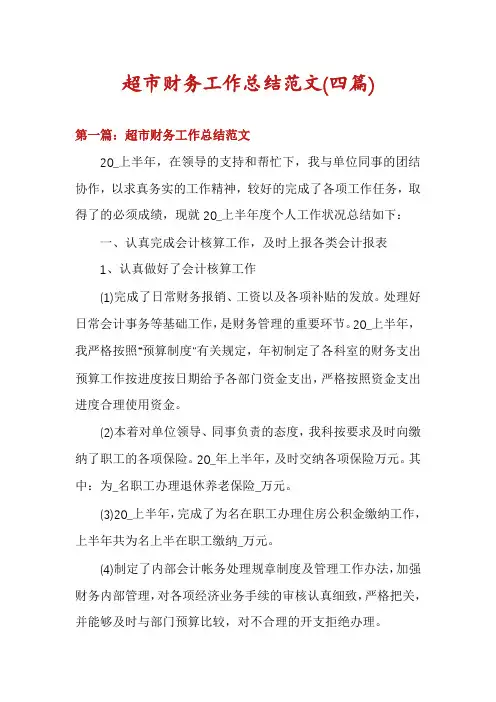 超市财务工作总结范文(四篇)

第一篇：超市财务工作总结范文

20_上半年，在领导的支持和帮忙下，我与单位同事的团结协作，以求真务实的工作精神，较好的完成了各项工作任务，取得了的必须成绩，现就 20_上半年度个人工作状况总结如下：

一、认真完成会计核算工作，及时上报各类会计报表

1、认真做好了会计核算工作

(1)完成了日常财务报销、工资以及各项补贴的发放。处理好日常会计事务等基础工作，是财务管理的重要环节。20_上半年，我严格按照“预算制度”有关规定，年初制定了各科室的财务支出预算工作按进度按日期给予各部门资金支出，严格按照资金支出进度合理使用资金。

(2)本着对单位领导、同事负责的态度，我科按要求及时向缴纳了职工的各项保险。20_年上半年，及时交纳各项保险万元。其中：为_名职工办理退休养老保险_万元。

(3)20_上半年，完成了为名在职工办理住房公积金缴纳工作，上半年共为名上半在职工缴纳_万元。

(4)制定了内部会计帐务处理规章制度及管理工作办法，加强财务内部管理，对各项经济业务手续的审核认真细致，严格把关，并能够及时与部门预算比较，对不合理的开支拒绝办理。